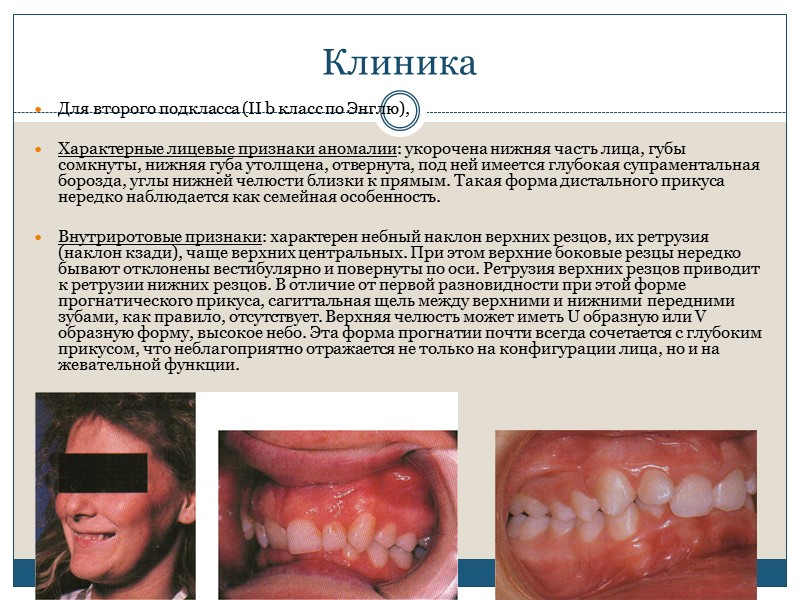 Клиника

Для второго подкласса (II b класс по Энглю),

Характерные лицевые признаки аномалии: укорочена нижняя часть лица, губы сомкнуты, нижняя губа утолщена, отвернута, под ней имеется глубокая супраментальная борозда, углы нижней челюсти близки к прямым. Такая форма дистального прикуса нередко наблюдается как семейная особенность.

Внутриротовые признаки: характерен небный наклон верхних резцов, их ретрузия (наклон кзади), чаще верхних центральных. При этом верхние боковые резцы нередко бывают отклонены вестибулярно и повернуты по оси. Ретрузия верхних резцов приводит к ретрузии нижних резцов. В отличие от первой разновидности при этой форме прогнатического прикуса, сагиттальная щель между верхними и нижними передними зубами, как правило, отсутствует. Верхняя челюсть может иметь U образную или V образную форму, высокое небо. Эта форма прогнатии почти всегда сочетается с глубоким прикусом, что неблагоприятно отражается не только на конфигурации лица, но и на жевательной функции.